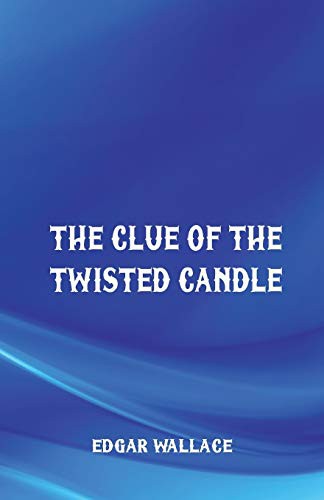 THE CLUE OF THE TWISTED CANDLE

EDGAR WALLACE